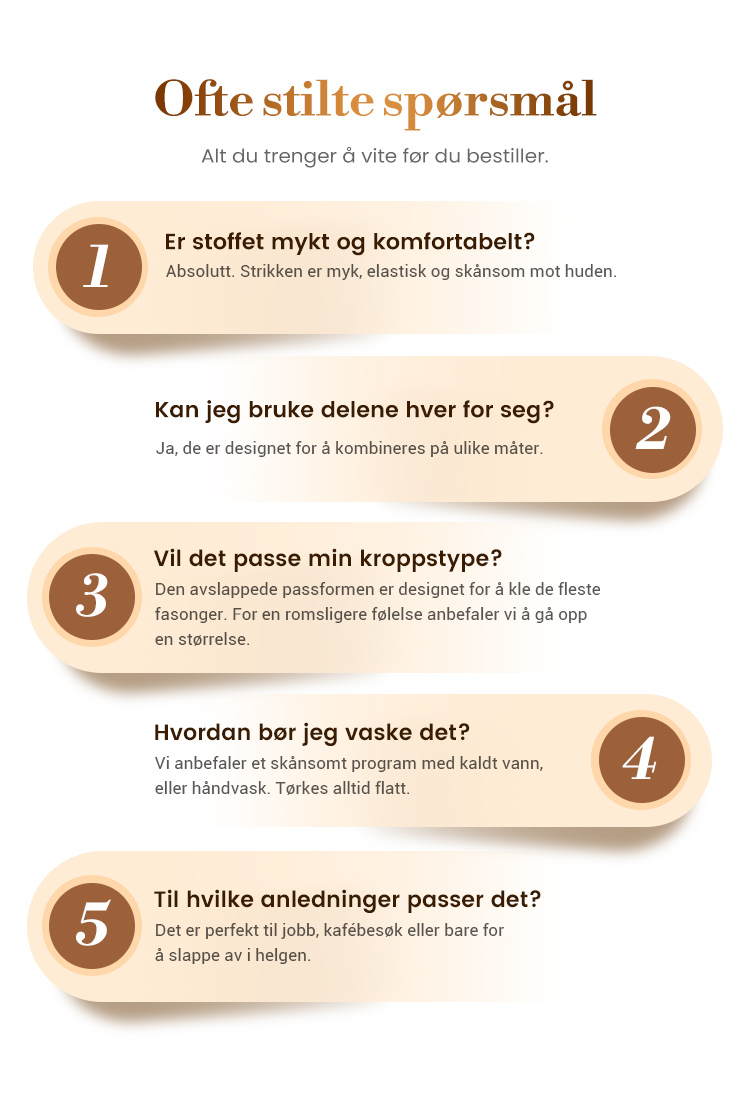 Ofte stilte spørsmål

Alt du trenger å vite før du bestiller.

1

Er stoffet mykt og komfortabelt?

Absolutt. Strikken er myk, elastisk og skånsom mot huden.

Kan jeg bruke delene hver for seg?

Ja, de er designet for å kombineres på ulike måter.

2

3

Vil det passe min kroppstype?

Den avslappede passformen er designet for å kle de fleste fasonger. For en romsligere følelse anbefaler vi å gå opp en størrelse.

Hvordan bør jeg vaske det?

Vi anbefaler et skånsomt program med kaldt vann, eller håndvask. Tørkes alltid flatt.

4

5

Til hvilke anledninger passer det?

Det er perfekt til jobb, kafébesøk eller bare for å slappe av i helgen.